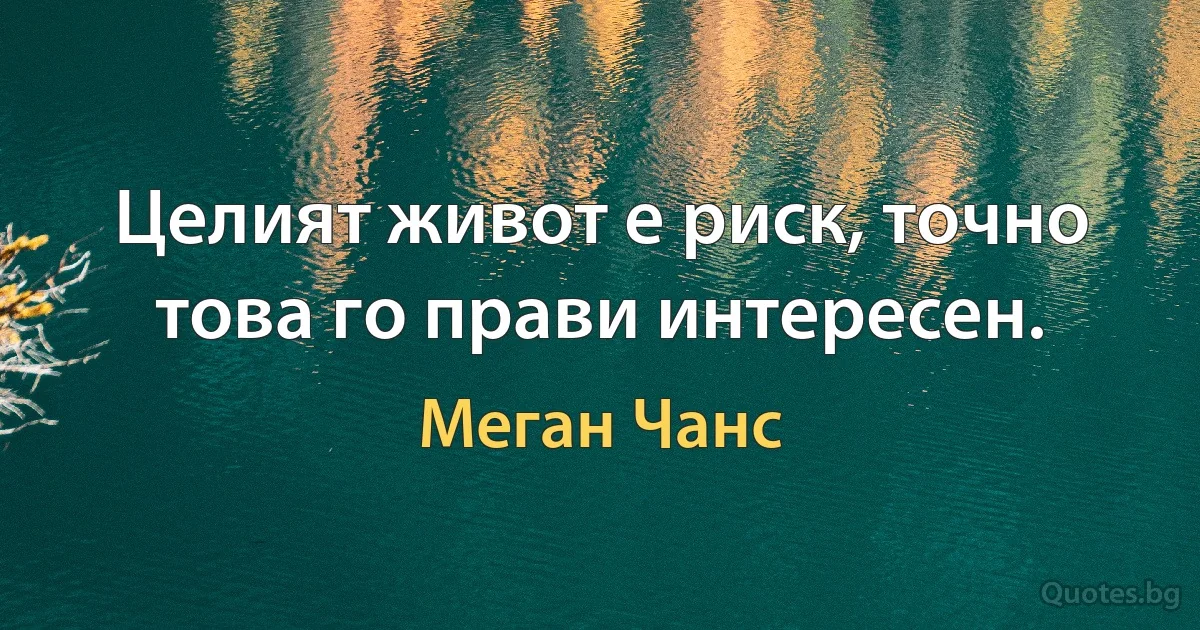 Целият живот е риск, точно това го прави интересен.

Меган Чанс

Quotes.bg